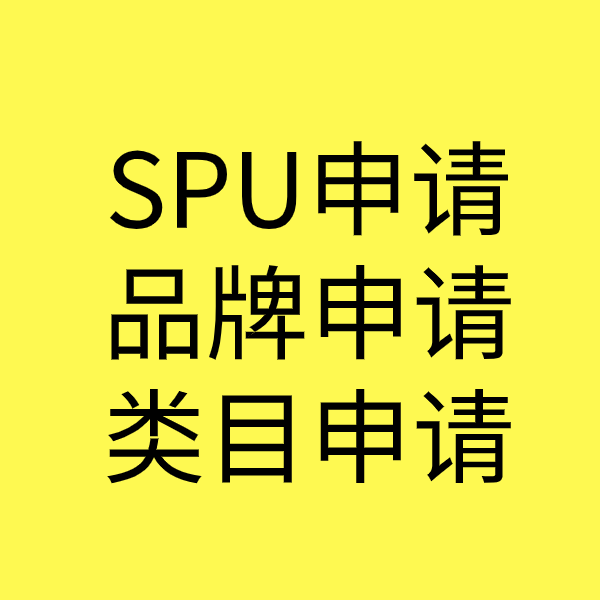 SPU申请
品牌申请
类目申请